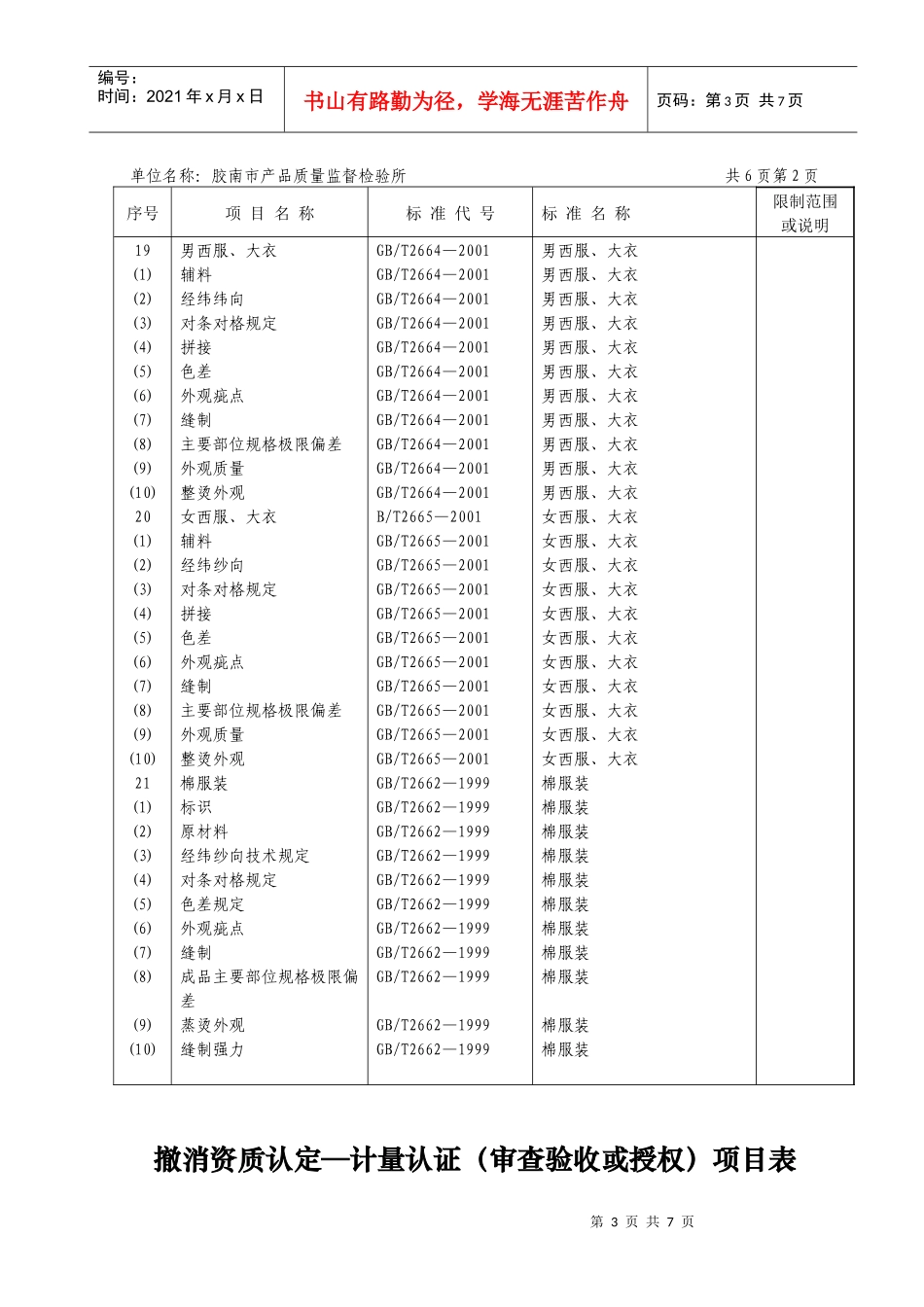 编号：
时间：2021 年 x 月 x 日

书山有路勤为径，学海无涯苦作舟

页码：第 3 页 共 7 页

单位名称：胶南市产品质量监督检验所　　共 6 页第 2 页

| 序号 | 项 目 名 称 | 标 准 代 号 | 标 准 名 称 | 限制范围或说明 |
|---|---|---|---|---|
| 19 | 男西服、大衣 | GB/T2664—2001 | 男西服、大衣 | |
| (1) | 辅料 | GB/T2664—2001 | 男西服、大衣 | |
| (2) | 经纬纬向 | GB/T2664—2001 | 男西服、大衣 | |
| (3) | 对条对格规定 | GB/T2664—2001 | 男西服、大衣 | |
| (4) | 拼接 | GB/T2664—2001 | 男西服、大衣 | |
| (5) | 色差 | GB/T2664—2001 | 男西服、大衣 | |
| (6) | 外观疵点 | GB/T2664—2001 | 男西服、大衣 | |
| (7) | 缝制 | GB/T2664—2001 | 男西服、大衣 | |
| (8) | 主要部位规格极限偏差 | GB/T2664—2001 | 男西服、大衣 | |
| (9) | 外观质量 | GB/T2664—2001 | 男西服、大衣 | |
| (10) | 整烫外观 | GB/T2664—2001 | 男西服、大衣 | |
| 20 | 女西服、大衣 | B/T2665—2001 | 女西服、大衣 | |
| (1) | 辅料 | GB/T2665—2001 | 女西服、大衣 | |
| (2) | 经纬纱向 | GB/T2665—2001 | 女西服、大衣 | |
| (3) | 对条对格规定 | GB/T2665—2001 | 女西服、大衣 | |
| (4) | 拼接 | GB/T2665—2001 | 女西服、大衣 | |
| (5) | 色差 | GB/T2665—2001 | 女西服、大衣 | |
| (6) | 外观疵点 | GB/T2665—2001 | 女西服、大衣 | |
| (7) | 缝制 | GB/T2665—2001 | 女西服、大衣 | |
| (8) | 主要部位规格极限偏差 | GB/T2665—2001 | 女西服、大衣 | |
| (9) | 外观质量 | GB/T2665—2001 | 女西服、大衣 | |
| (10) | 整烫外观 | GB/T2665—2001 | 女西服、大衣 | |
| 21 | 棉服装 | GB/T2662—1999 | 棉服装 | |
| (1) | 标识 | GB/T2662—1999 | 棉服装 | |
| (2) | 原材料 | GB/T2662—1999 | 棉服装 | |
| (3) | 经纬纱向技术规定 | GB/T2662—1999 | 棉服装 | |
| (4) | 对条对格规定 | GB/T2662—1999 | 棉服装 | |
| (5) | 色差规定 | GB/T2662—1999 | 棉服装 | |
| (6) | 外观疵点 | GB/T2662—1999 | 棉服装 | |
| (7) | 缝制 | GB/T2662—1999 | 棉服装 | |
| (8) | 成品主要部位规格极限偏差 | GB/T2662—1999 | 棉服装 | |
| (9) | 蒸烫外观 | GB/T2662—1999 | 棉服装 | |
| (10) | 缝制强力 | GB/T2662—1999 | 棉服装 | |

撤消资质认定—计量认证（审查验收或授权）项目表

第 3 页 共 7 页